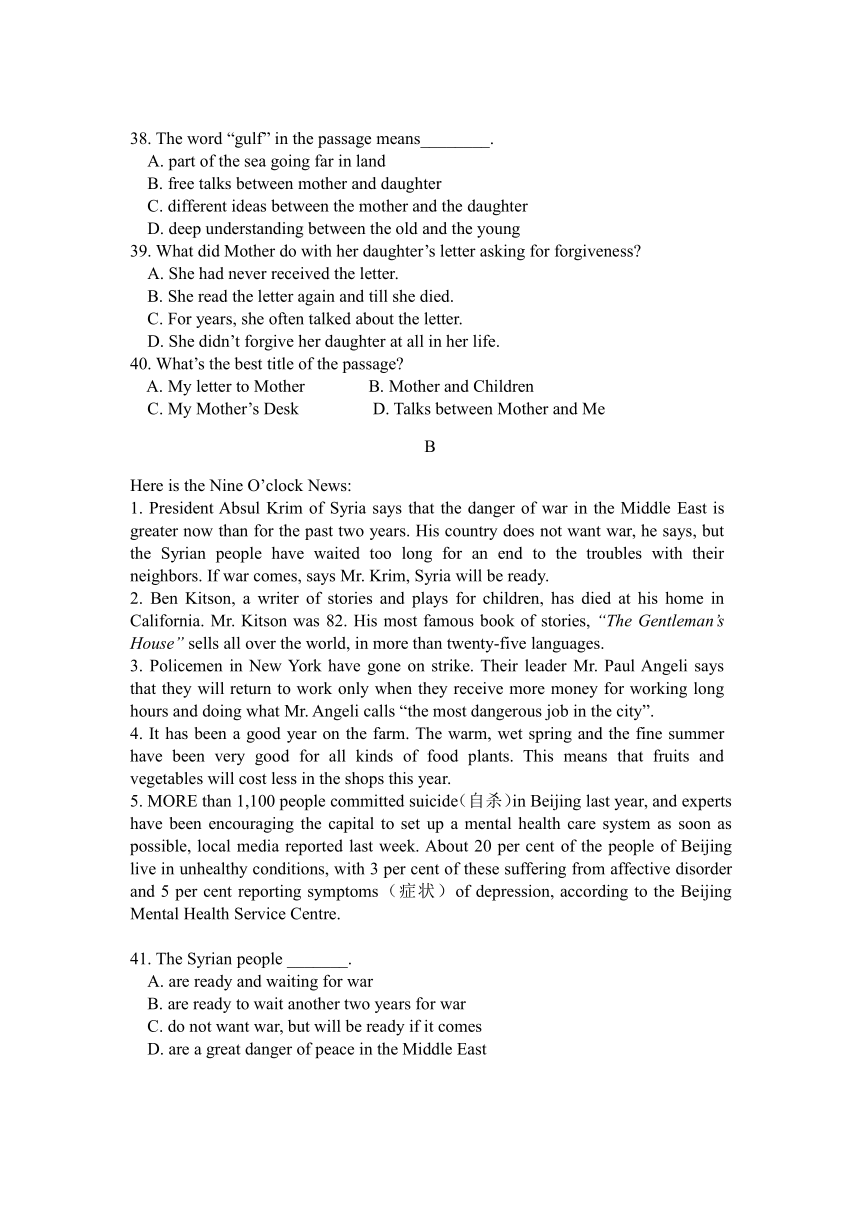 38. The word “gulf” in the passage means________.
A. part of the sea going far in land
B. free talks between mother and daughter
C. different ideas between the mother and the daughter
D. deep understanding between the old and the young
39. What did Mother do with her daughter’s letter asking for forgiveness?
A. She had never received the letter.
B. She read the letter again and till she died.
C. For years, she often talked about the letter.
D. She didn’t forgive her daughter at all in her life.
40. What’s the best title of the passage?
A. My letter to Mother
B. Mother and Children
C. My Mother’s Desk
D. Talks between Mother and Me

B

Here is the Nine O’clock News:
1. President Absul Krim of Syria says that the danger of war in the Middle East is greater now than for the past two years. His country does not want war, he says, but the Syrian people have waited too long for an end to the troubles with their neighbors. If war comes, says Mr. Krim, Syria will be ready.
2. Ben Kitson, a writer of stories and plays for children, has died at his home in California. Mr. Kitson was 82. His most famous book of stories, “The Gentleman’s House” sells all over the world, in more than twenty-five languages.
3. Policemen in New York have gone on strike. Their leader Mr. Paul Angeli says that they will return to work only when they receive more money for working long hours and doing what Mr. Angeli calls “the most dangerous job in the city”.
4. It has been a good year on the farm. The warm, wet spring and the fine summer have been very good for all kinds of food plants. This means that fruits and vegetables will cost less in the shops this year.
5. MORE than 1,100 people committed suicide(自杀)in Beijing last year, and experts have been encouraging the capital to set up a mental health care system as soon as possible, local media reported last week. About 20 per cent of the people of Beijing live in unhealthy conditions, with 3 per cent of these suffering from affective disorder and 5 per cent reporting symptoms（症状）of depression, according to the Beijing Mental Health Service Centre.

41. The Syrian people _______.
A. are ready and waiting for war
B. are ready to wait another two years for war
C. do not want war, but will be ready if it comes
D. are a great danger of peace in the Middle East